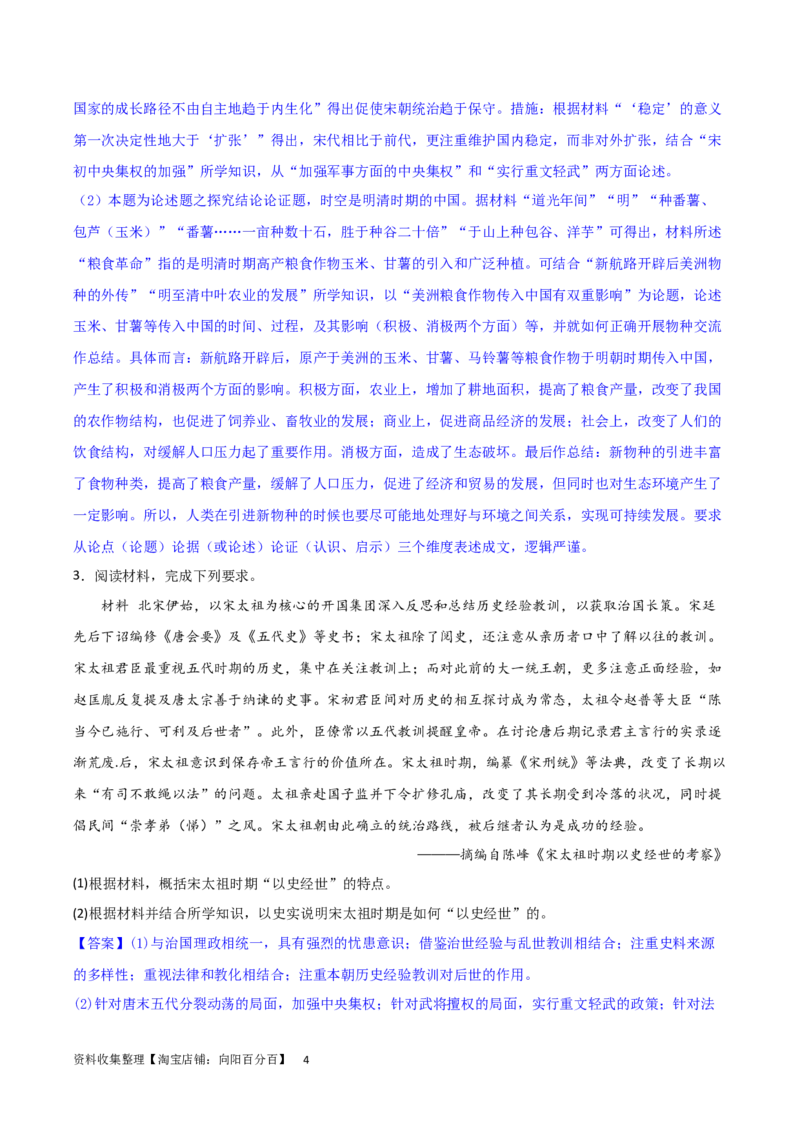 国家的成长路径不由自主地趋于内生化”得出促使宋朝统治趋于保守。措施：根据材料“‘稳定’的意义第一次决定性地大于‘扩张’”得出，宋代相比于前代，更注重维护国内稳定，而非对外扩张，结合“宋初中央集权的加强”所学知识，从“加强军事方面的中央集权”和“实行重文轻武”两方面论述。

（2）本题为论述题之探究结论论证题，时空是明清时期的中国。据材料“道光年间”“明”“种番薯、包芦（玉米）”“番薯……一亩种数十石，胜于种谷二十倍”“于山上种包谷、洋芋”可得出，材料所述“粮食革命”指的是明清时期高产粮食作物玉米、甘薯的引入和广泛种植。可结合“新航路开辟后美洲物种的外传”“明至清中叶农业的发展”所学知识，以“美洲粮食作物传入中国有双重影响”为论题，论述玉米、甘薯等传入中国的时间、过程，及其影响（积极、消极两个方面）等，并就如何正确开展物种交流作总结。具体而言：新航路开辟后，原产于美洲的玉米、甘薯、马铃薯等粮食作物于明朝时期传入中国，产生了积极和消极两个方面的影响。积极方面，农业上，增加了耕地面积，提高了粮食产量，改变了我国的农作物结构，也促进了饲养业、畜牧业的发展；商业上，促进商品经济的发展；社会上，改变了人们的饮食结构，对缓解人口压力起了重要作用。消极方面，造成了生态破坏。最后作总结：新物种的引进丰富了食物种类，提高了粮食产量，缓解了人口压力，促进了经济和贸易的发展，但同时也对生态环境产生了一定影响。所以，人类在引进新物种的时候也要尽可能地处理好与环境之间关系，实现可持续发展。要求从论点（论题）论据（或论述）论证（认识、启示）三个维度表述成文，逻辑严谨。

3．阅读材料，完成下列要求。

材料 北宋伊始，以宋太祖为核心的开国集团深入反思和总结历史经验教训，以获取治国长策。宋廷先后下诏编修《唐会要》及《五代史》等史书；宋太祖除了阅史，还注意从亲历者口中了解以往的教训。宋太祖君臣最重视五代时期的历史，集中在关注教训上；而对此前的大一统王朝，更多注意正面经验，如赵匡胤反复提及唐太宗善于纳谏的史事。宋初君臣间对历史的相互探讨成为常态，太祖令赵普等大臣“陈当今已施行、可利及后世者”。此外，臣僚常以五代教训提醒皇帝。在讨论唐后期记录君主言行的实录逐渐荒废.后，宋太祖意识到保存帝王言行的价值所在。宋太祖时期，编纂《宋刑统》等法典，改变了长期以来“有司不敢绳以法”的问题。太祖亲赴国子监并下令扩修孔庙，改变了其长期受到冷落的状况，同时提倡民间“崇孝弟（悌）”之风。宋太祖朝由此确立的统治路线，被后继者认为是成功的经验。

———摘编自陈峰《宋太祖时期以史经世的考察》

(1)根据材料，概括宋太祖时期“以史经世”的特点。

(2)根据材料并结合所学知识，以史实说明宋太祖时期是如何“以史经世”的。

【答案】(1)与治国理政相统一，具有强烈的忧患意识；借鉴治世经验与乱世教训相结合；注重史料来源的多样性；重视法律和教化相结合；注重本朝历史经验教训对后世的作用。

(2)针对唐末五代分裂动荡的局面，加强中央集权；针对武将擅权的局面，实行重文轻武的政策；针对法

资料收集整理【淘宝店铺：向阳百分百】 4